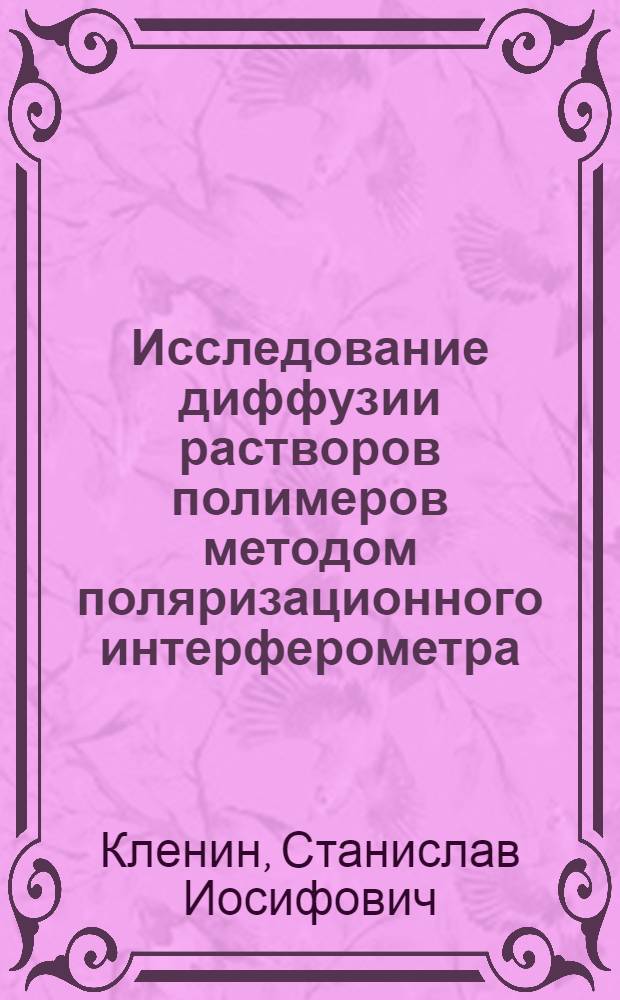 Исследование диффузии растворов полимеров методом поляризационного интерферометра

Кленин, Станислав Иосифович